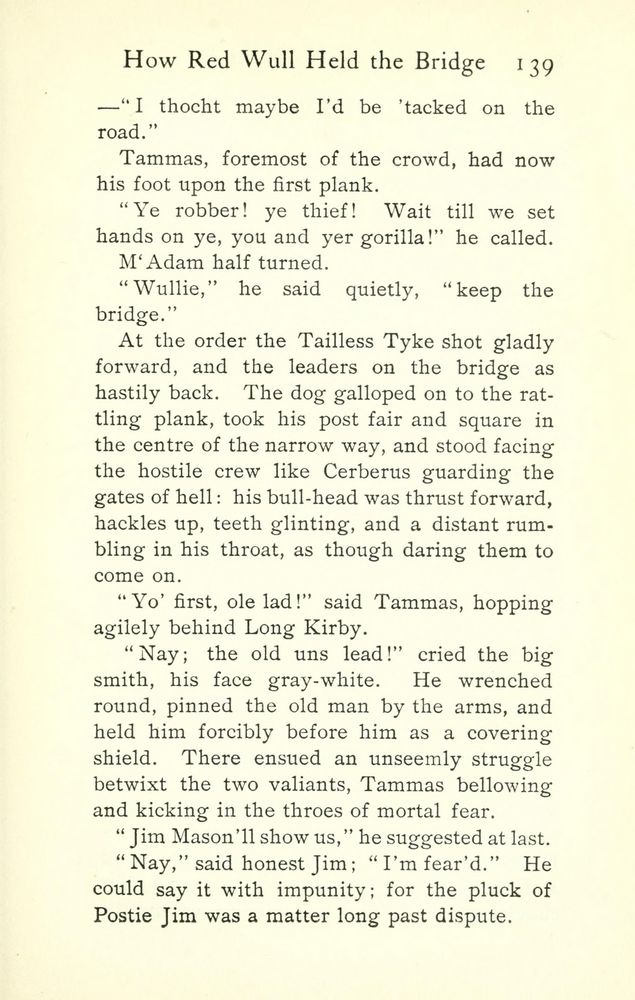 How Red Wull Held the Bridge 139

—"I thocht maybe I'd be 'tacked on the road."

Tammas, foremost of the crowd, had now his foot upon the first plank.

"Ye robber! ye thief! Wait till we set hands on ye, you and yer gorilla!" he called.

M'Adam half turned.

"Wullie," he said quietly, "keep the bridge."

At the order the Tailless Tyke shot gladly forward, and the leaders on the bridge as hastily back. The dog galloped on to the rattling plank, took his post fair and square in the centre of the narrow way, and stood facing the hostile crew like Cerberus guarding the gates of hell: his bull-head was thrust forward, hackles up, teeth glinting, and a distant rumbling in his throat, as though daring them to come on.

"Yo' first, ole lad!" said Tammas, hopping agilely behind Long Kirby.

"Nay; the old uns lead!" cried the big smith, his face gray-white. He wrenched round, pinned the old man by the arms, and held him forcibly before him as a covering shield. There ensued an unseemly struggle betwixt the two valiants, Tammas bellowing and kicking in the throes of mortal fear.

"Jim Mason'll show us," he suggested at last.

"Nay," said honest Jim; "I'm fear'd." He could say it with impunity; for the pluck of Postie Jim was a matter long past dispute.